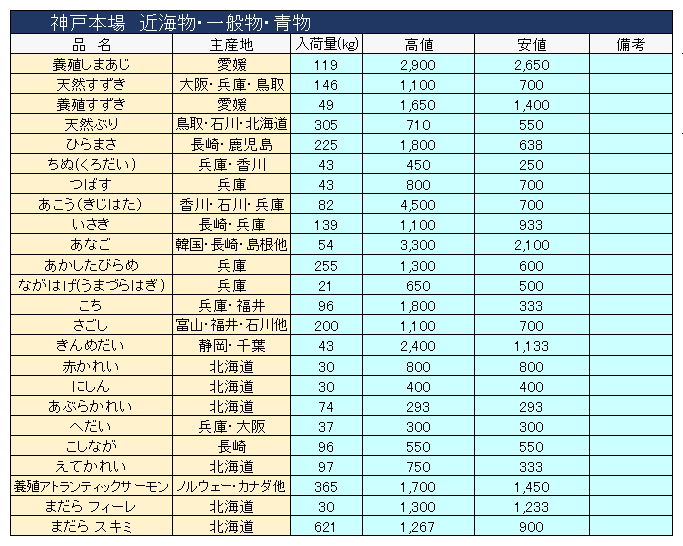 神戸本場　近海物・一般物・青物

| 品　名 | 主産地 | 入荷量(kg) | 高値 | 安値 | 備考 |
|---|---|---|---|---|---|
| 養殖しまあじ | 愛媛 | 119 | 2,900 | 2,650 | |
| 天然すずき | 大阪・兵庫・鳥取 | 146 | 1,100 | 700 | |
| 養殖すずき | 愛媛 | 49 | 1,650 | 1,400 | |
| 天然ぶり | 鳥取・石川・北海道 | 305 | 710 | 550 | |
| ひらまさ | 長崎・鹿児島 | 225 | 1,800 | 638 | |
| ちぬ(くろだい) | 兵庫・香川 | 43 | 450 | 250 | |
| つばす | 兵庫 | 43 | 800 | 700 | |
| あこう(きじはた) | 香川・石川・兵庫 | 82 | 4,500 | 700 | |
| いさき | 長崎・兵庫 | 139 | 1,100 | 933 | |
| あなご | 韓国・長崎・島根他 | 54 | 3,300 | 2,100 | |
| あかしたびらめ | 兵庫 | 255 | 1,300 | 600 | |
| ながはげ(うまづらはぎ) | 兵庫 | 21 | 650 | 500 | |
| こち | 兵庫・福井 | 96 | 1,800 | 333 | |
| さごし | 富山・福井・石川他 | 200 | 1,100 | 700 | |
| きんめだい | 静岡・千葉 | 43 | 2,400 | 1,133 | |
| 赤かれい | 北海道 | 30 | 800 | 800 | |
| にしん | 北海道 | 30 | 400 | 400 | |
| あぶらかれい | 北海道 | 74 | 293 | 293 | |
| へだい | 兵庫・大阪 | 37 | 300 | 300 | |
| こしなが | 長崎 | 96 | 550 | 550 | |
| えてかれい | 北海道 | 97 | 750 | 333 | |
| 養殖アトランティックサーモン | ノルウェー・カナダ他 | 365 | 1,700 | 1,450 | |
| まだら フィーレ | 北海道 | 30 | 1,300 | 1,233 | |
| まだら スキミ | 北海道 | 621 | 1,267 | 900 | |